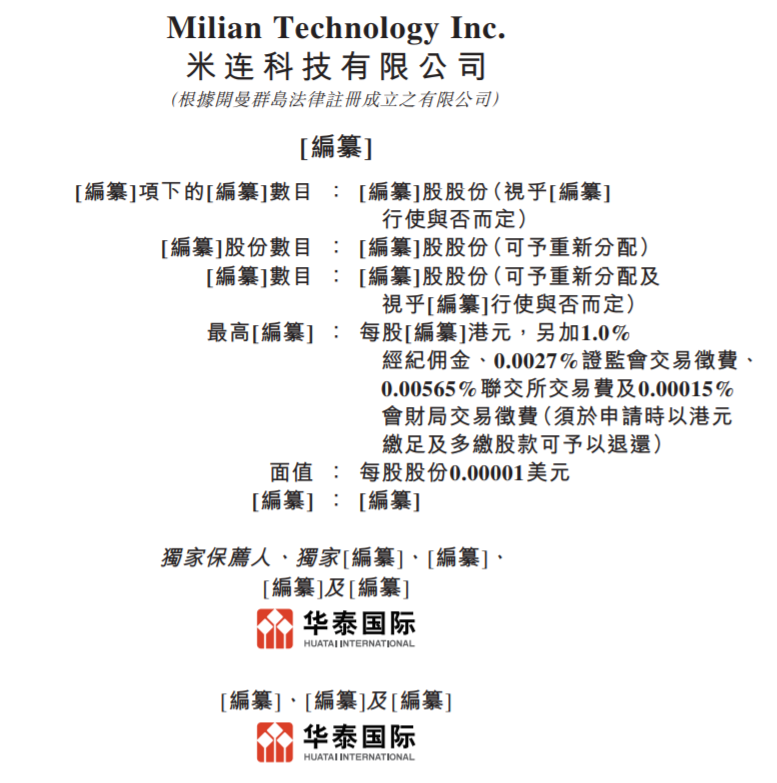 Milian Technology Inc.
米连科技有限公司
(根據開曼群島法律註冊成立之有限公司)

[編纂]

[編纂]項下的[編纂]數目 : [編纂]股股份(視乎[編纂]行使與否而定)
[編纂]股份數目 : [編纂]股股份(可予重新分配)
[編纂]數目 : [編纂]股股份(可予重新分配及視乎[編纂]行使與否而定)
最高[編纂] : 每股[編纂]港元,另加1.0%經紀佣金、0.0027%證監會交易徵費、0.00565%聯交所交易費及0.00015%會財局交易徵費(須於申請時以港元繳足及多繳股款可予以退還)
面值 : 每股股份0.00001美元
[編纂] : [編纂]

獨家保薦人、獨家[編纂]、[編纂]、
[編纂]及[編纂]

华泰国际
HUATAI INTERNATIONAL

[編纂]、[編纂]及[編纂]

华泰国际
HUATAI INTERNATIONAL